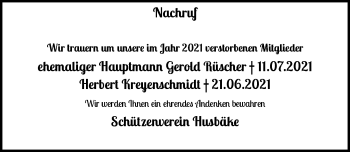 Nachruf

Wir trauern um unsere im Jahr 2021 verstorbenen Mitglieder

ehemaliger Hauptmann Gerold Rüscher † 11.07.2021

Herbert Kreyenschmidt † 21.06.2021

Wir werden Ihnen ein ehrendes Andenken bewahren

Schützenverein Husbäke